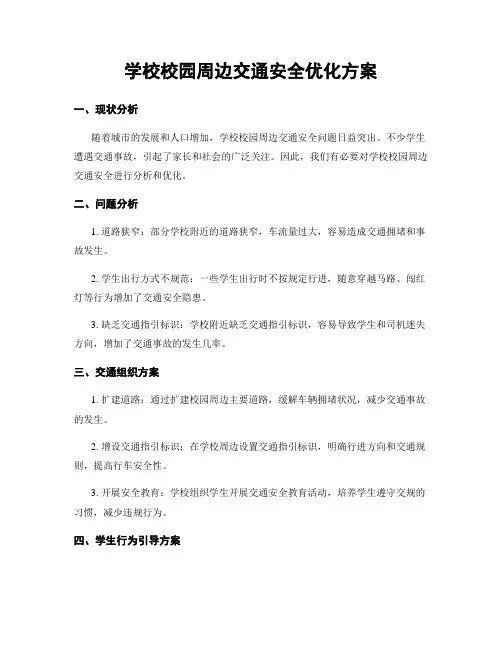 学校校园周边交通安全优化方案

一、现状分析

随着城市的发展和人口增加，学校校园周边交通安全问题日益突出。不少学生遭遇交通事故，引起了家长和社会的广泛关注。因此，我们有必要对学校校园周边交通安全进行分析和优化。

二、问题分析

1. 道路狭窄：部分学校附近的道路狭窄，车流量过大，容易造成交通拥堵和事故发生。

2. 学生出行方式不规范：一些学生出行时不按规定行进，随意穿越马路、闯红灯等行为增加了交通安全隐患。

3. 缺乏交通指引标识：学校附近缺乏交通指引标识，容易导致学生和司机迷失方向，增加了交通事故的发生几率。

三、交通组织方案

1. 扩建道路：通过扩建校园周边主要道路，缓解车辆拥堵状况，减少交通事故的发生。

2. 增设交通指引标识：在学校周边设置交通指引标识，明确行进方向和交通规则，提高行车安全性。

3. 开展安全教育：学校组织学生开展交通安全教育活动，培养学生遵守交规的习惯，减少违规行为。

四、学生行为引导方案